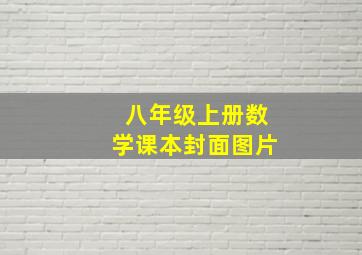 八年级上册数学课本封面图片